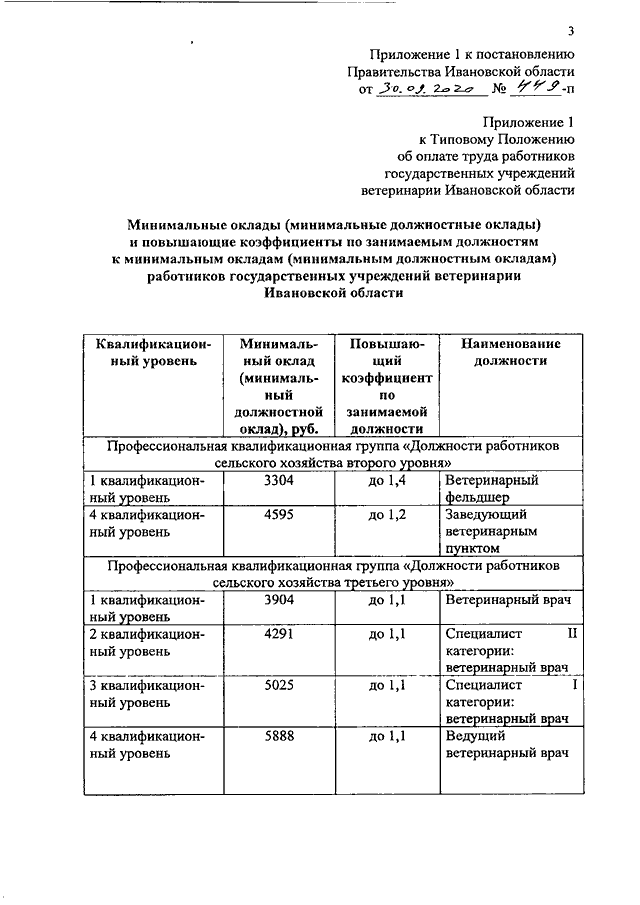 3

Приложение 1 к постановлению Правительства Ивановской области от 30.09.2020 № 449-п

Приложение 1
к Типовому Положению
об оплате труда работников
государственных учреждений
ветеринарии Ивановской области

Минимальные оклады (минимальные должностные оклады) и повышающие коэффициенты по занимаемым должностям к минимальным окладам (минимальным должностным окладам) работников государственных учреждений ветеринарии Ивановской области

| Квалификационный уровень | Минимальный оклад (минимальный должностной оклад), руб. | Повышающий коэффициент по занимаемой должности | Наименование должности |
|---|---|---|---|
| Профессиональная квалификационная группа «Должности работников сельского хозяйства второго уровня» | | | |
| 1 квалификационный уровень | 3304 | до 1,4 | Ветеринарный фельдшер |
| 4 квалификационный уровень | 4595 | до 1,2 | Заведующий ветеринарным пунктом |
| Профессиональная квалификационная группа «Должности работников сельского хозяйства третьего уровня» | | | |
| 1 квалификационный уровень | 3904 | до 1,1 | Ветеринарный врач |
| 2 квалификационный уровень | 4291 | до 1,1 | Специалист II категории: ветеринарный врач |
| 3 квалификационный уровень | 5025 | до 1,1 | Специалист I категории: ветеринарный врач |
| 4 квалификационный уровень | 5888 | до 1,1 | Ведущий ветеринарный врач |